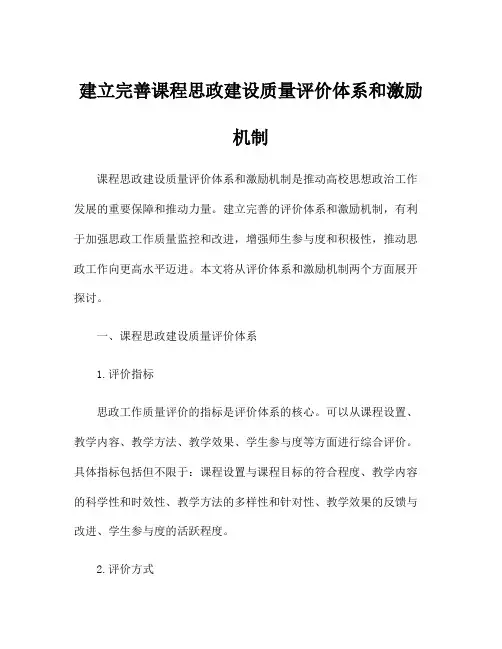 建立完善课程思政建设质量评价体系和激励机制

课程思政建设质量评价体系和激励机制是推动高校思想政治工作发展的重要保障和推动力量。建立完善的评价体系和激励机制，有利于加强思政工作质量监控和改进，增强师生参与度和积极性，推动思政工作向更高水平迈进。本文将从评价体系和激励机制两个方面展开探讨。

一、课程思政建设质量评价体系

1. 评价指标

思政工作质量评价的指标是评价体系的核心。可以从课程设置、教学内容、教学方法、教学效果、学生参与度等方面进行综合评价。具体指标包括但不限于：课程设置与课程目标的符合程度、教学内容的科学性和时效性、教学方法的多样性和针对性、教学效果的反馈与改进、学生参与度的活跃程度。

2. 评价方式